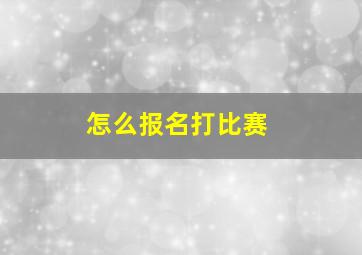 怎么报名打比赛